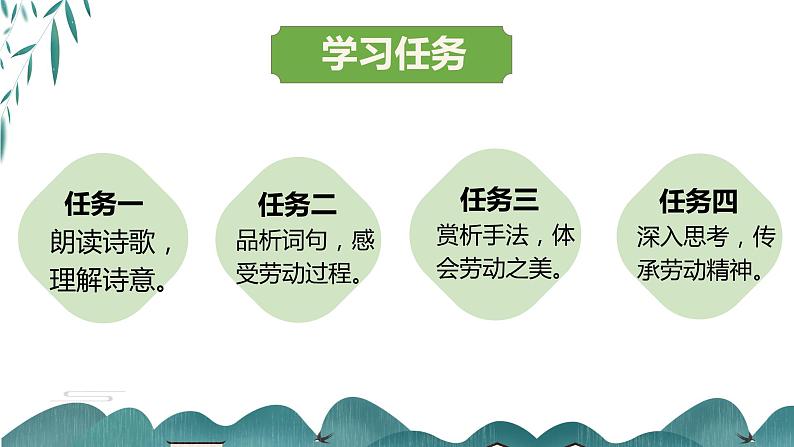 学习任务

任务一
朗读诗歌，理解诗意。

任务二
品析词句，感受劳动过程。

任务三
赏析手法，体会劳动之美。

任务四
深入思考，传承劳动精神。